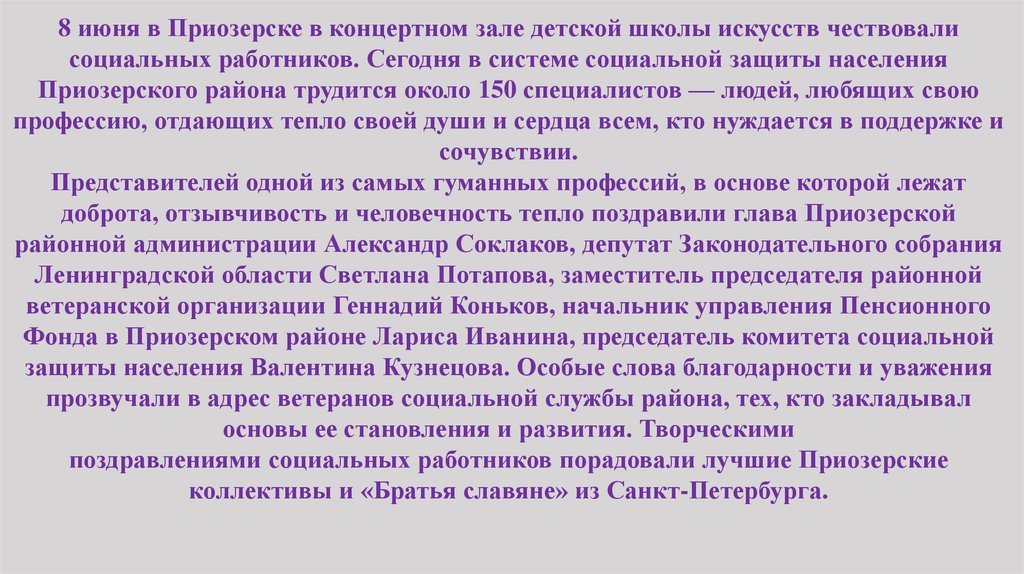 8 июня в Приозерске в концертном зале детской школы искусств чествовали социальных работников. Сегодня в системе социальной защиты населения Приозерского района трудится около 150 специалистов — людей, любящих свою профессию, отдающих тепло своей души и сердца всем, кто нуждается в поддержке и сочувствии.
Представителей одной из самых гуманных профессий, в основе которой лежат доброта, отзывчивость и человечность тепло поздравили глава Приозерской районной администрации Александр Соклаков, депутат Законодательного собрания Ленинградской области Светлана Потапова, заместитель председателя районной ветеранской организации Геннадий Коньков, начальник управления Пенсионного Фонда в Приозерском районе Лариса Иванина, председатель комитета социальной защиты населения Валентина Кузнецова. Особые слова благодарности и уважения прозвучали в адрес ветеранов социальной службы района, тех, кто закладывал основы ее становления и развития. Творческими
поздравлениями социальных работников порадовали лучшие Приозерские коллективы и «Братья славяне» из Санкт-Петербурга.